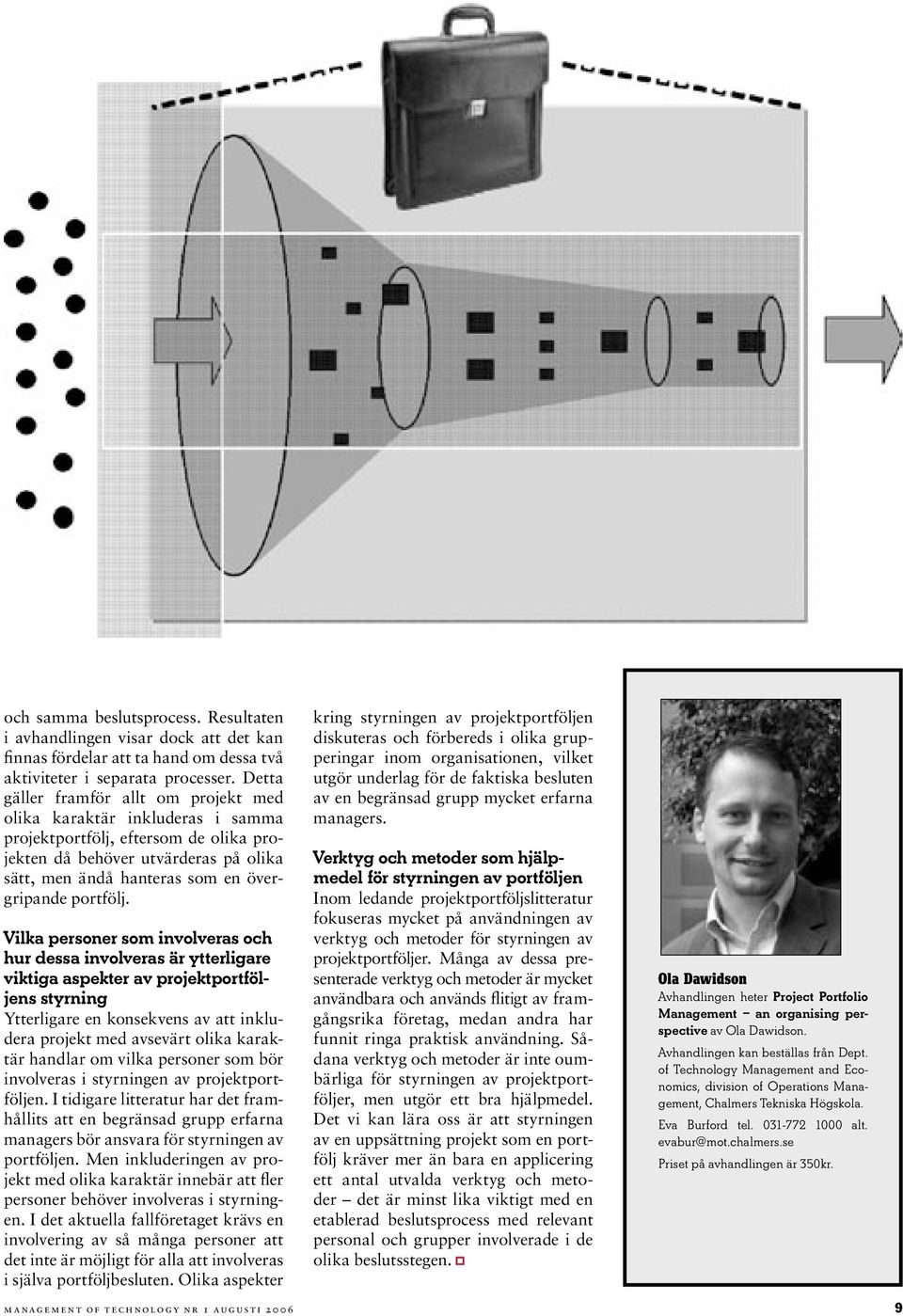 och samma beslutsprocess. Resultaten i avhandlingen visar dock att det kan finnas fördelar att ta hand om dessa två aktiviteter i separata processer. Detta gäller framför allt om projekt med olika karaktär inkluderas i samma projektportfölj, eftersom de olika projekten då behöver utvärderas på olika sätt, men ändå hanteras som en övergripande portfölj.

Vilka personer som involveras och hur dessa involveras är ytterligare viktiga aspekter av projektportföljens styrning
Ytterligare en konsekvens av att inkludera projekt med avsevärt olika karaktär handlar om vilka personer som bör involveras i styrningen av projektportföljen. I tidigare litteratur har det framhållits att en begränsad grupp erfarna managers bör ansvara för styrningen av portföljen. Men inkluderingen av projekt med olika karaktär innebär att fler personer behöver involveras i styrningen. I det aktuella fallföretaget krävs en involvering av så många personer att det inte är möjligt för alla att involveras i själva portföljbesluten. Olika aspekter kring styrningen av projektportföljen diskuteras och förbereds i olika grupperingar inom organisationen, vilket utgör underlag för de faktiska besluten av en begränsad grupp mycket erfarna managers.

Verktyg och metoder som hjälpmedel för styrningen av portföljen
Inom ledande projektportföljslitteratur fokuseras mycket på användningen av verktyg och metoder för styrningen av projektportföljer. Många av dessa presenterade verktyg och metoder är mycket användbara och används flitigt av framgångsrika företag, medan andra har funnit ringa praktisk användning. Sådana verktyg och metoder är inte oumbärliga för styrningen av projektportföljer, men utgör ett bra hjälpmedel. Det vi kan lära oss är att styrningen av en uppsättning projekt som en portfölj kräver mer än bara en applicering ett antal utvalda verktyg och metoder – det är minst lika viktigt med en etablerad beslutsprocess med relevant personal och grupper involverade i de olika beslutsstegen.

Ola Dawidson
Avhandlingen heter Project Portfolio Management – an organising perspective av Ola Dawidson.
Avhandlingen kan beställas från Dept. of Technology Management and Economics, division of Operations Management, Chalmers Tekniska Högskola.
Eva Burford tel. 031-772 1000 alt. evabur@mot.chalmers.se
Priset på avhandlingen är 350kr.

MANAGEMENT OF TECHNOLOGY NR 1 AUGUSTI 2006 9